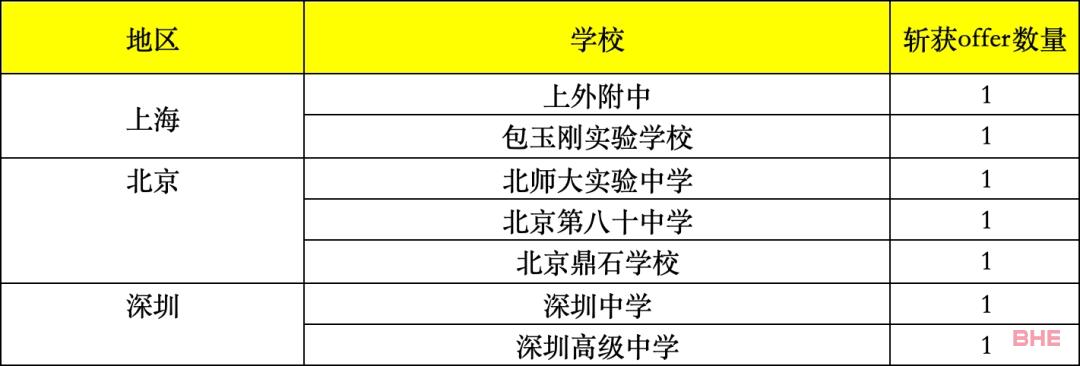 | 地区 | 学校 | 斩获offer数量 |
|---|---|---|
| 上海 | 上外附中 | 1 |
| | 包玉刚实验学校 | 1 |
| 北京 | 北师大实验中学 | 1 |
| | 北京第八十中学 | 1 |
| | 北京鼎石学校 | 1 |
| 深圳 | 深圳中学 | 1 |
| | 深圳高级中学 | 1 |

BHE